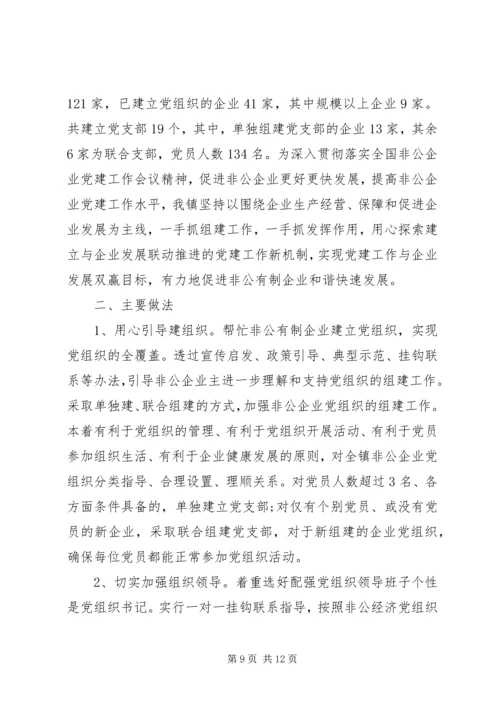 121 家，已建立党组织的企业 41 家，其中规模以上企业 9 家。共建立党支部 19 个，其中，单独组建党支部的企业 13 家，其余 6 家为联合支部，党员人数 134 名。为深入贯彻落实全国非公企业党建工作会议精神，促进非公企业更好更快发展，提高非公企业党建工作水平，我镇坚持以围绕企业生产经营、保障和促进企业发展为主线，一手抓组建工作，一手抓发挥作用，用心探索建立与企业发展联动推进的党建工作新机制，实现党建工作与企业发展双赢目标，有力地促进非公有制企业和谐快速发展。

二、主要做法

1、用心引导建组织。帮忙非公有制企业建立党组织，实现党组织的全覆盖。透过宣传启发、政策引导、典型示范、挂钩联系等办法,引导非公企业主进一步理解和支持党组织的组建工作。采取单独建、联合组建的方式,加强非公企业党组织的组建工作。本着有利于党组织的管理、有利于党组织开展活动、有利于党员参加组织生活、有利于企业健康发展的原则，对全镇非公企业党组织分类指导、合理设置、理顺关系。对党员人数超过 3 名、各方面条件具备的，单独建立党支部;对仅有个别党员、或没有党员的新企业，采取联合组建党支部，对于新组建的企业党组织，确保每位党员都能正常参加党组织活动。

2、切实加强组织领导。着重选好配强党组织领导班子个性是党组织书记。实行一对一挂钩联系指导，按照非公经济党组织

第 9 页 共 12 页